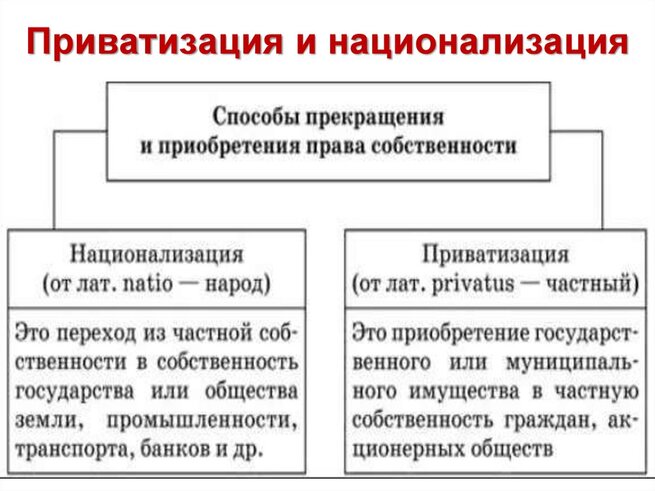 Приватизация и национализация

Способы прекращения и приобретения права собственности

Национализация (от лат. natio — народ)

Это переход из частной собственности в собственность государства или общества земли, промышленности, транспорта, банков и др.

Приватизация (от лат. privatus — частный)

Это приобретение государственного или муниципального имущества в частную собственность граждан, акционерных обществ